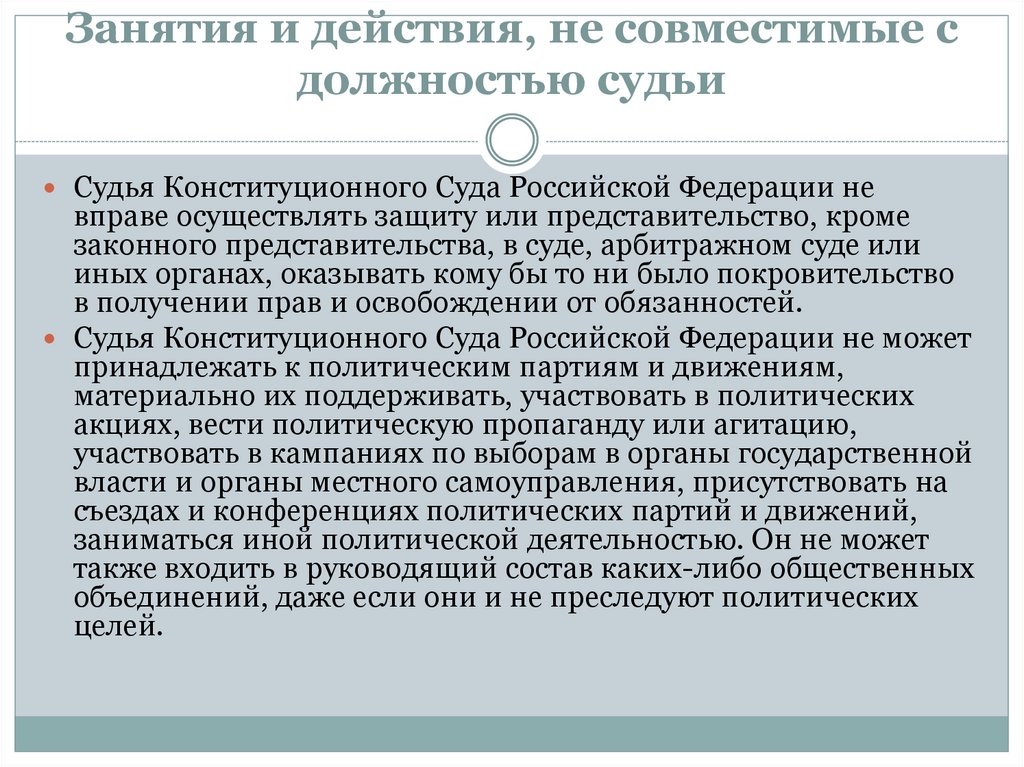 Занятия и действия, не совместимые с должностью судьи

Судья Конституционного Суда Российской Федерации не вправе осуществлять защиту или представительство, кроме законного представительства, в суде, арбитражном суде или иных органах, оказывать кому бы то ни было покровительство в получении прав и освобождении от обязанностей.

Судья Конституционного Суда Российской Федерации не может принадлежать к политическим партиям и движениям, материально их поддерживать, участвовать в политических акциях, вести политическую пропаганду или агитацию, участвовать в кампаниях по выборам в органы государственной власти и органы местного самоуправления, присутствовать на съездах и конференциях политических партий и движений, заниматься иной политической деятельностью. Он не может также входить в руководящий состав каких-либо общественных объединений, даже если они и не преследуют политических целей.